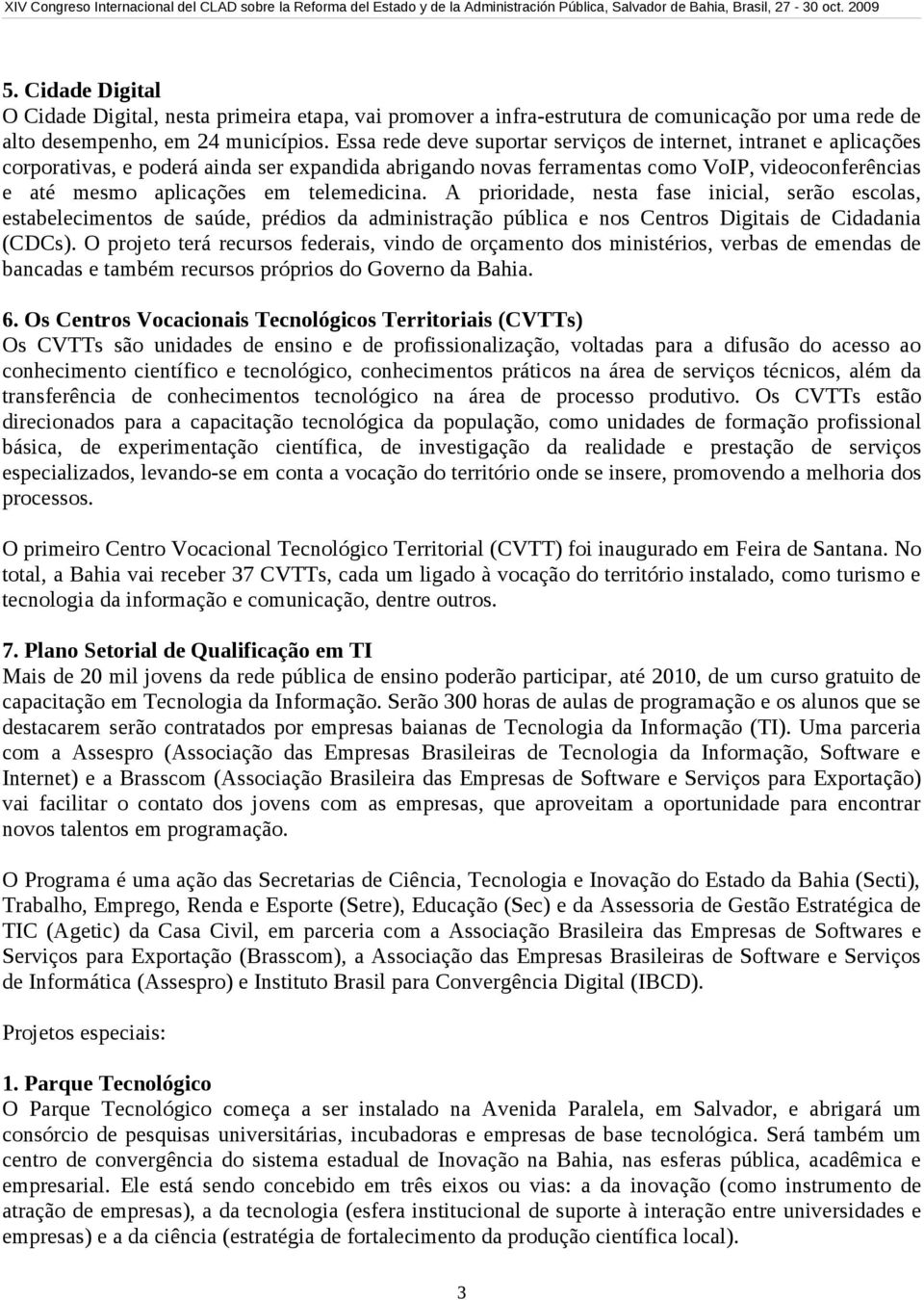 XIV Congreso Internacional del CLAD sobre la Reforma del Estado y de la Administración Pública, Salvador de Bahia, Brasil, 27 - 30 oct. 2009

5. Cidade Digital
O Cidade Digital, nesta primeira etapa, vai promover a infra-estrutura de comunicação por uma rede de alto desempenho, em 24 municípios. Essa rede deve suportar serviços de internet, intranet e aplicações corporativas, e poderá ainda ser expandida abrigando novas ferramentas como VoIP, videoconferências e até mesmo aplicações em telemedicina. A prioridade, nesta fase inicial, serão escolas, estabelecimentos de saúde, prédios da administração pública e nos Centros Digitais de Cidadania (CDCs). O projeto terá recursos federais, vindo de orçamento dos ministérios, verbas de emendas de bancadas e também recursos próprios do Governo da Bahia.

6. Os Centros Vocacionais Tecnológicos Territoriais (CVTTs)
Os CVTTs são unidades de ensino e de profissionalização, voltadas para a difusão do acesso ao conhecimento científico e tecnológico, conhecimentos práticos na área de serviços técnicos, além da transferência de conhecimentos tecnológico na área de processo produtivo. Os CVTTs estão direcionados para a capacitação tecnológica da população, como unidades de formação profissional básica, de experimentação científica, de investigação da realidade e prestação de serviços especializados, levando-se em conta a vocação do território onde se insere, promovendo a melhoria dos processos.

O primeiro Centro Vocacional Tecnológico Territorial (CVTT) foi inaugurado em Feira de Santana. No total, a Bahia vai receber 37 CVTTs, cada um ligado à vocação do território instalado, como turismo e tecnologia da informação e comunicação, dentre outros.

7. Plano Setorial de Qualificação em TI
Mais de 20 mil jovens da rede pública de ensino poderão participar, até 2010, de um curso gratuito de capacitação em Tecnologia da Informação. Serão 300 horas de aulas de programação e os alunos que se destacarem serão contratados por empresas baianas de Tecnologia da Informação (TI). Uma parceria com a Assespro (Associação das Empresas Brasileiras de Tecnologia da Informação, Software e Internet) e a Brasscom (Associação Brasileira das Empresas de Software e Serviços para Exportação) vai facilitar o contato dos jovens com as empresas, que aproveitam a oportunidade para encontrar novos talentos em programação.

O Programa é uma ação das Secretarias de Ciência, Tecnologia e Inovação do Estado da Bahia (Secti), Trabalho, Emprego, Renda e Esporte (Setre), Educação (Sec) e da Assessoria de Gestão Estratégica de TIC (Agetic) da Casa Civil, em parceria com a Associação Brasileira das Empresas de Softwares e Serviços para Exportação (Brasscom), a Associação das Empresas Brasileiras de Software e Serviços de Informática (Assespro) e Instituto Brasil para Convergência Digital (IBCD).

Projetos especiais:

1. Parque Tecnológico
O Parque Tecnológico começa a ser instalado na Avenida Paralela, em Salvador, e abrigará um consórcio de pesquisas universitárias, incubadoras e empresas de base tecnológica. Será também um centro de convergência do sistema estadual de Inovação na Bahia, nas esferas pública, acadêmica e empresarial. Ele está sendo concebido em três eixos ou vias: a da inovação (como instrumento de atração de empresas), a da tecnologia (esfera institucional de suporte à interação entre universidades e empresas) e a da ciência (estratégia de fortalecimento da produção científica local).

3